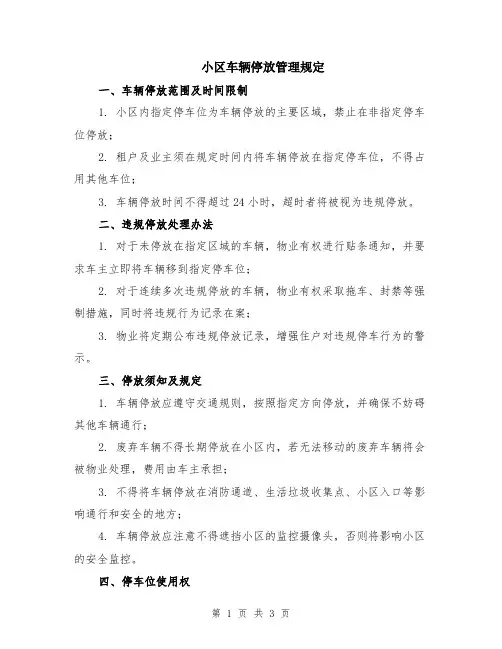 小区车辆停放管理规定

一、车辆停放范围及时间限制

1. 小区内指定停车位为车辆停放的主要区域，禁止在非指定停车位停放；

2. 租户及业主须在规定时间内将车辆停放在指定停车位，不得占用其他车位；

3. 车辆停放时间不得超过 24 小时，超时者将被视为违规停放。

二、违规停放处理办法

1. 对于未停放在指定区域的车辆，物业有权进行贴条通知，并要求车主立即将车辆移到指定停车位；

2. 对于连续多次违规停放的车辆，物业有权采取拖车、封禁等强制措施，同时将违规行为记录在案；

3. 物业将定期公布违规停放记录，增强住户对违规停车行为的警示。

三、停放须知及规定

1. 车辆停放应遵守交通规则，按照指定方向停放，并确保不妨碍其他车辆通行；

2. 废弃车辆不得长期停放在小区内，若无法移动的废弃车辆将会被物业处理，费用由车主承担；

3. 不得将车辆停放在消防通道、生活垃圾收集点、小区入口等影响通行和安全的地方；

4. 车辆停放应注意不得遮挡小区的监控摄像头，否则将影响小区的安全监控。

四、停车位使用权

第 1 页 共 3 页